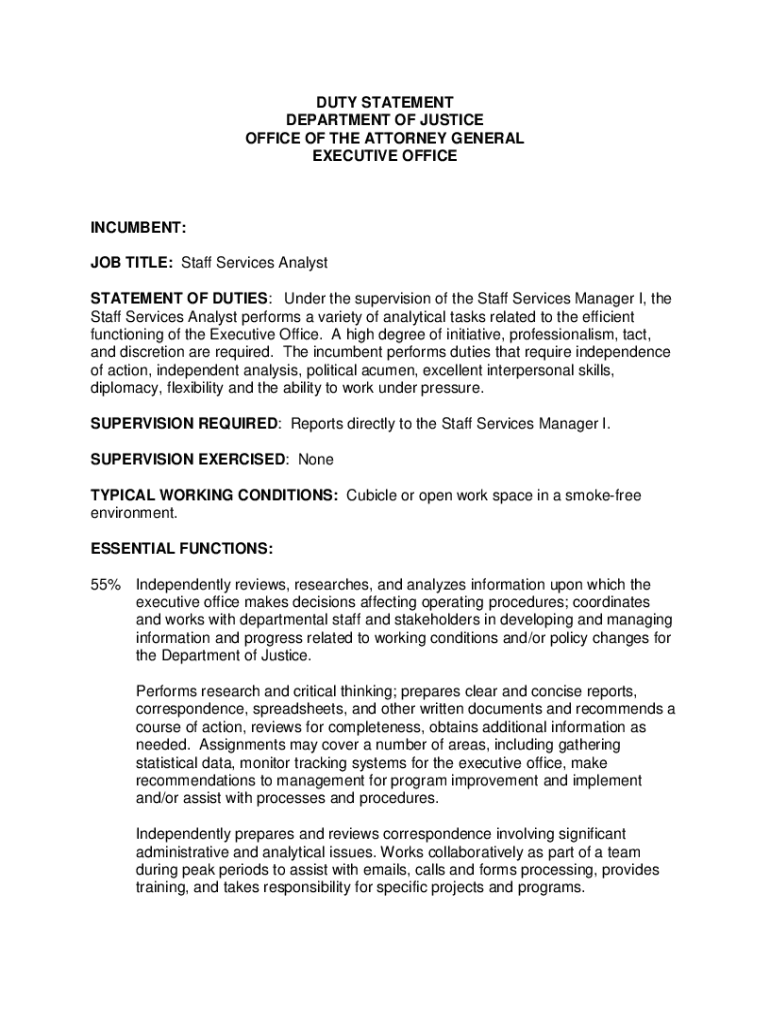 DUTY STATEMENT
DEPARTMENT OF JUSTICE
OFFICE OF THE ATTORNEY GENERAL
EXECUTIVE OFFICE

INCUMBENT:

JOB TITLE: Staff Services Analyst

STATEMENT OF DUTIES: Under the supervision of the Staff Services Manager I, the Staff Services Analyst performs a variety of analytical tasks related to the efficient functioning of the Executive Office. A high degree of initiative, professionalism, tact, and discretion are required. The incumbent performs duties that require independence of action, independent analysis, political acumen, excellent interpersonal skills, diplomacy, flexibility and the ability to work under pressure.

SUPERVISION REQUIRED: Reports directly to the Staff Services Manager I.

SUPERVISION EXERCISED: None

TYPICAL WORKING CONDITIONS: Cubicle or open work space in a smoke-free environment.

ESSENTIAL FUNCTIONS:

55% Independently reviews, researches, and analyzes information upon which the executive office makes decisions affecting operating procedures; coordinates and works with departmental staff and stakeholders in developing and managing information and progress related to working conditions and/or policy changes for the Department of Justice.

Performs research and critical thinking; prepares clear and concise reports, correspondence, spreadsheets, and other written documents and recommends a course of action, reviews for completeness, obtains additional information as needed. Assignments may cover a number of areas, including gathering statistical data, monitor tracking systems for the executive office, make recommendations to management for program improvement and implement and/or assist with processes and procedures.

Independently prepares and reviews correspondence involving significant administrative and analytical issues. Works collaboratively as part of a team during peak periods to assist with emails, calls and forms processing, provides training, and takes responsibility for specific projects and programs.